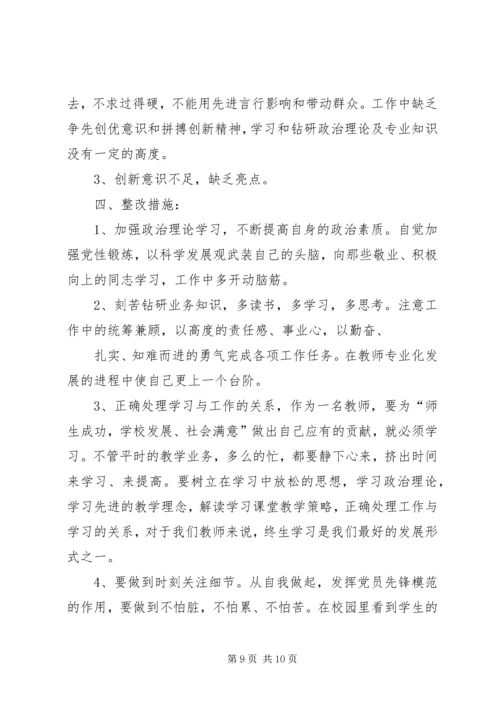 去，不求过得硬，不能用先进言行影响和带动群众。工作中缺乏争先创优意识和拼搏创新精神，学习和钻研政治理论及专业知识没有一定的高度。

3、创新意识不足，缺乏亮点。

四、整改措施：

1、加强政治理论学习，不断提高自身的政治素质。自觉加强党性锻炼，以科学发展观武装自己的头脑，向那些敬业、积极向上的同志学习，工作中多开动脑筋。

2、刻苦钻研业务知识，多读书，多学习，多思考。注意工作中的统筹兼顾，以高度的责任感、事业心，以勤奋、

扎实、知难而进的勇气完成各项工作任务。在教师专业化发展的进程中使自己更上一个台阶。

3、正确处理学习与工作的关系，作为一名教师，要为“师生成功，学校发展、社会满意”做出自己应有的贡献，就必须学习。不管平时的教学业务，多么的忙，都要静下心来，挤出时间来学习、来提高。要树立在学习中放松的思想，学习政治理论，学习先进的教学理念，解读学习课堂教学策略，正确处理工作与学习的关系，对于我们教师来说，终生学习是我们最好的发展形式之一。

4、要做到时刻关注细节。从自我做起，发挥党员先锋模范的作用，要做到不怕脏，不怕累、不怕苦。在校园里看到学生的

第 9 页 共 10 页